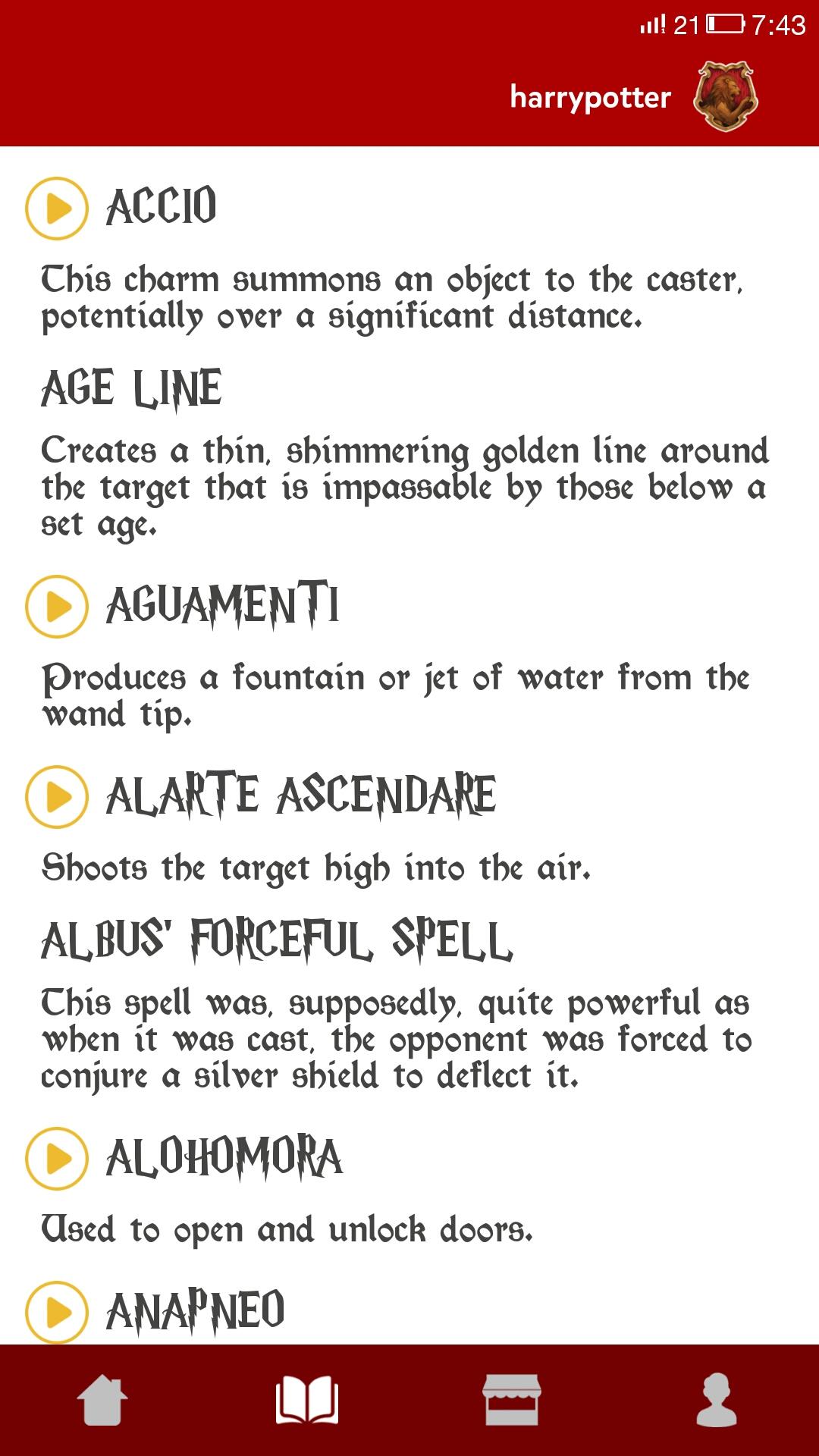 21 7:43

harrypotter

ACCIO

This charm summons an object to the caster, potentially over a significant distance.

AGE LINE

Creates a thin, shimmering golden line around the target that is impassable by those below a set age.

AGUAMENTI

Produces a fountain or jet of water from the wand tip.

ALARTE ASCENDARE

Shoots the target high into the air.

ALBUS' FORCEFUL SPELL

This spell was, supposedly, quite powerful as when it was cast, the opponent was forced to conjure a silver shield to deflect it.

ALOHOMORA

Used to open and unlock doors.

ANAPNEO